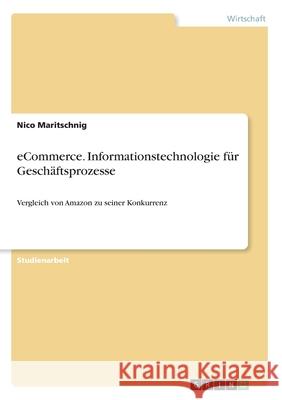 Wirtschaft

Nico Maritschnig

eCommerce. Informationstechnologie für Geschäftsprozesse

Vergleich von Amazon zu seiner Konkurrenz

Studienarbeit

Kraina Książek